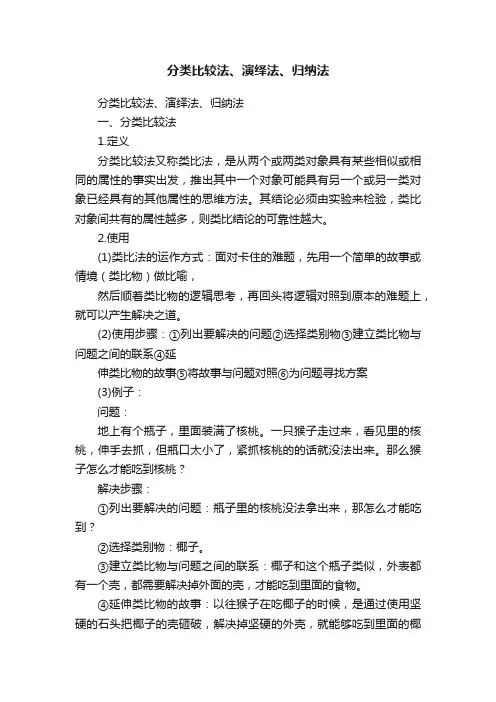 分类比较法、演绎法、归纳法

分类比较法、演绎法、归纳法

一、分类比较法

1.定义

分类比较法又称类比法，是从两个或两类对象具有某些相似或相同的属性的事实出发，推出其中一个对象可能具有另一个或另一类对象已经具有的其他属性的思维方法。其结论必须由实验来检验，类比对象间共有的属性越多，则类比结论的可靠性越大。

2.使用

(1)类比法的运作方式：面对卡住的难题，先用一个简单的故事或情境（类比物）做比喻，

然后顺着类比物的逻辑思考，再回头将逻辑对照到原本的难题上，就可以产生解决之道。

(2)使用步骤：①列出要解决的问题②选择类别物③建立类比物与问题之间的联系④延

伸类比物的故事⑤将故事与问题对照⑥为问题寻找方案

(3)例子：

问题：

地上有个瓶子，里面装满了核桃。一只猴子走过来，看见里的核桃，伸手去抓，但瓶口太小了，紧抓核桃的的话就没法出来。那么猴子怎么才能吃到核桃？

解决步骤：

①列出要解决的问题：瓶子里的核桃没法拿出来，那怎么才能吃到？

②选择类别物：椰子。

③建立类比物与问题之间的联系：椰子和这个瓶子类似，外表都有一个壳，都需要解决掉外面的壳，才能吃到里面的食物。

④延伸类比物的故事：以往猴子在吃椰子的时候，是通过使用坚硬的石头把椰子的壳砸破，解决掉坚硬的外壳，就能够吃到里面的椰